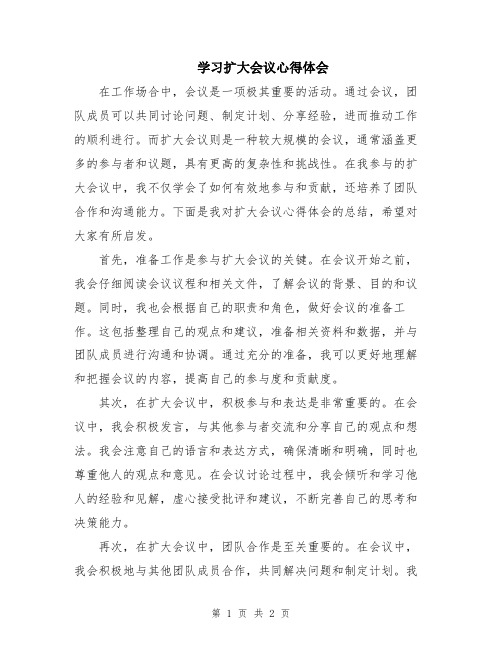 学习扩大会议心得体会

在工作场合中，会议是一项极其重要的活动。通过会议，团队成员可以共同讨论问题、制定计划、分享经验，进而推动工作的顺利进行。而扩大会议则是一种较大规模的会议，通常涵盖更多的参与者和议题，具有更高的复杂性和挑战性。在我参与的扩大会议中，我不仅学会了如何有效地参与和贡献，还培养了团队合作和沟通能力。下面是我对扩大会议心得体会的总结，希望对大家有所启发。

首先，准备工作是参与扩大会议的关键。在会议开始之前，我会仔细阅读会议议程和相关文件，了解会议的背景、目的和议题。同时，我也会根据自己的职责和角色，做好会议的准备工作。这包括整理自己的观点和建议，准备相关资料和数据，并与团队成员进行沟通和协调。通过充分的准备，我可以更好地理解和把握会议的内容，提高自己的参与度和贡献度。

其次，在扩大会议中，积极参与和表达是非常重要的。在会议中，我会积极发言，与其他参与者交流和分享自己的观点和想法。我会注意自己的语言和表达方式，确保清晰和明确，同时也尊重他人的观点和意见。在会议讨论过程中，我会倾听和学习他人的经验和见解，虚心接受批评和建议，不断完善自己的思考和决策能力。

再次，在扩大会议中，团队合作是至关重要的。在会议中，我会积极地与其他团队成员合作，共同解决问题和制定计划。我

第 1 页 共 2 页